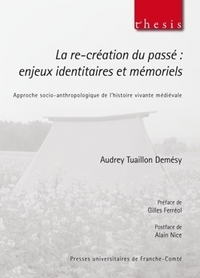 thesis

La re-création du passé : enjeux identitaires et mémoriels

Approche socio-anthropologique de l'histoire vivante médiévale

Audrey Tuaillon Demésy

Préface de
Gilles Ferréol

Postface de
Alain Nice

Presses universitaires de Franche-Comté